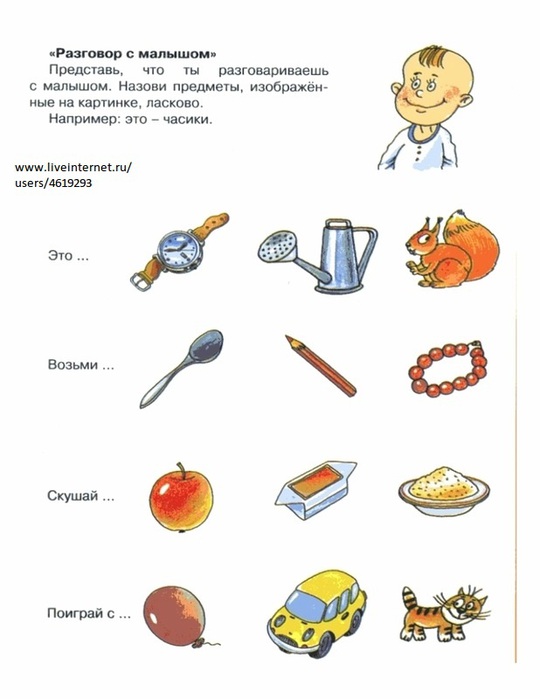 «Разговор с малышом»

Представь, что ты разговариваешь с малышом. Назови предметы, изображённые на картинке, ласково.

Например: это – часики.

www.liveinternet.ru/users/4619293

Это ...

Возьми ...

Скушай ...

Поиграй с ...